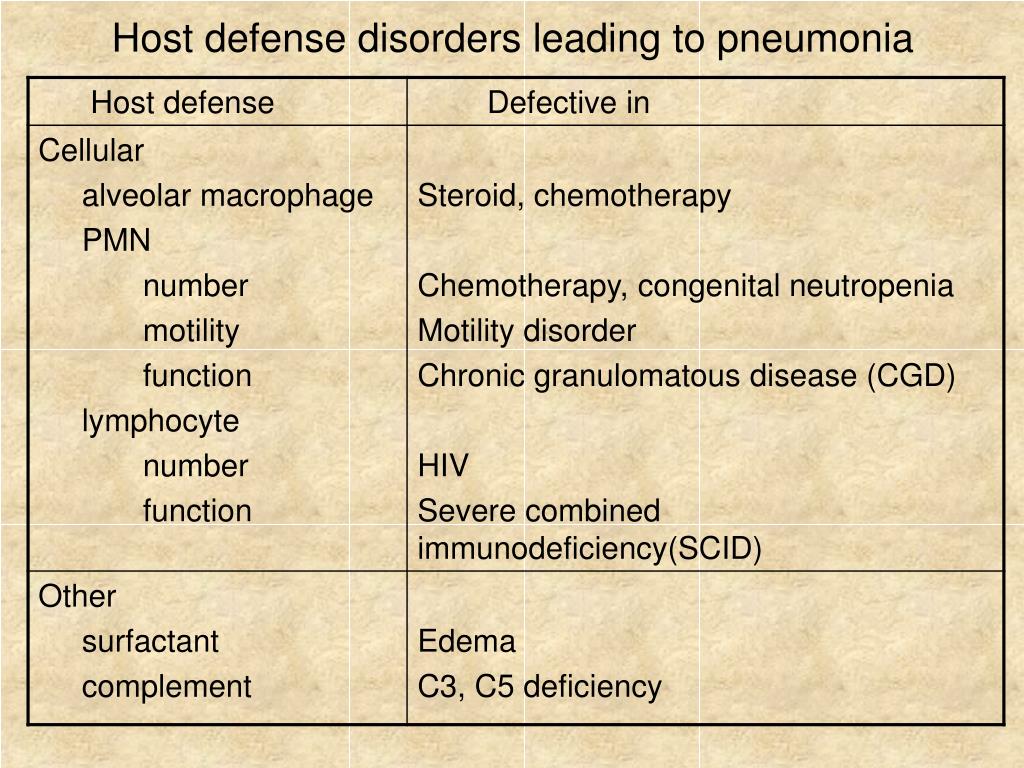 Host defense disorders leading to pneumonia

| Host defense | Defective in |
|---|---|
| Cellular | |
| alveolar macrophage | Steroid, chemotherapy |
| PMN | |
| number | Chemotherapy, congenital neutropenia |
| motility | Motility disorder |
| function | Chronic granulomatous disease (CGD) |
| lymphocyte | |
| number | HIV |
| function | Severe combined immunodeficiency(SCID) |
| Other | |
| surfactant | Edema |
| complement | C3, C5 deficiency |